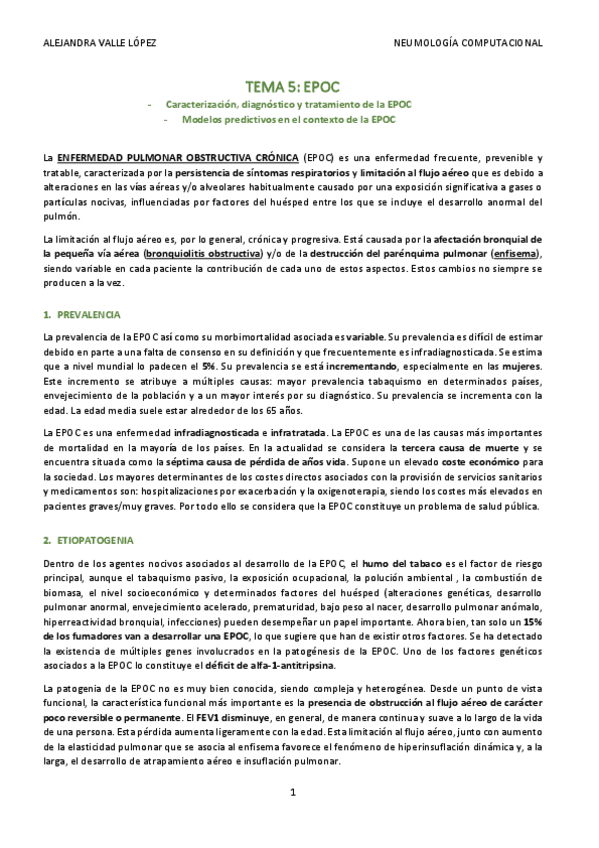 ALEJANDRA VALLE LÓPEZ

NEUMOLOGÍA COMPUTACIONAL

TEMA 5: EPOC

- Caracterización, diagnóstico y tratamiento de la EPOC
- Modelos predictivos en el contexto de la EPOC

La ENFERMEDAD PULMONAR OBSTRUCTIVA CRÓNICA (EPOC) es una enfermedad frecuente, prevenible y tratable, caracterizada por la persistencia de síntomas respiratorios y limitación al flujo aéreo que es debido a alteraciones en las vías aéreas y/o alveolares habitualmente causado por una exposición significativa a gases o partículas nocivas, influenciadas por factores del huésped entre los que se incluye el desarrollo anormal del pulmón.

La limitación al flujo aéreo es, por lo general, crónica y progresiva. Está causada por la afectación bronquial de la pequeña vía aérea (bronquiolitis obstructiva) y/o de la destrucción del parénquima pulmonar (enfisema), siendo variable en cada paciente la contribución de cada uno de estos aspectos. Estos cambios no siempre se producen a la vez.

1. PREVALENCIA

La prevalencia de la EPOC así como su morbimortalidad asociada es variable. Su prevalencia es difícil de estimar debido en parte a una falta de consenso en su definición y que frecuentemente es infradiagnosticada. Se estima que a nivel mundial lo padecen el 5%. Su prevalencia se está incrementando, especialmente en las mujeres. Este incremento se atribuye a múltiples causas: mayor prevalencia tabaquismo en determinados países, envejecimiento de la población y a un mayor interés por su diagnóstico. Su prevalencia se incrementa con la edad. La edad media suele estar alrededor de los 65 años.

La EPOC es una enfermedad infradiagnosticada e infratratada. La EPOC es una de las causas más importantes de mortalidad en la mayoría de los países. En la actualidad se considera la tercera causa de muerte y se encuentra situada como la séptima causa de pérdida de años vida. Supone un elevado coste económico para la sociedad. Los mayores determinantes de los costes directos asociados con la provisión de servicios sanitarios y medicamentos son: hospitalizaciones por exacerbación y la oxigenoterapia, siendo los costes más elevados en pacientes graves/muy graves. Por todo ello se considera que la EPOC constituye un problema de salud pública.

2. ETIOPATOGENIA

Dentro de los agentes nocivos asociados al desarrollo de la EPOC, el humo del tabaco es el factor de riesgo principal, aunque el tabaquismo pasivo, la exposición ocupacional, la polución ambiental , la combustión de biomasa, el nivel socioeconómico y determinados factores del huésped (alteraciones genéticas, desarrollo pulmonar anormal, envejecimiento acelerado, prematuridad, bajo peso al nacer, desarrollo pulmonar anómalo, hiperreactividad bronquial, infecciones) pueden desempeñar un papel importante. Ahora bien, tan solo un 15% de los fumadores van a desarrollar una EPOC, lo que sugiere que han de existir otros factores. Se ha detectado la existencia de múltiples genes involucrados en la patogénesis de la EPOC. Uno de los factores genéticos asociados a la EPOC lo constituye el déficit de alfa-1-antitripsina.

La patogenia de la EPOC no es muy bien conocida, siendo compleja y heterogénea. Desde un punto de vista funcional, la característica funcional más importante es la presencia de obstrucción al flujo aéreo de carácter poco reversible o permanente. El FEV1 disminuye, en general, de manera continua y suave a lo largo de la vida de una persona. Esta pérdida aumenta ligeramente con la edad. Esta limitación al flujo aéreo, junto con aumento de la elasticidad pulmonar que se asocia al enfisema favorece el fenómeno de hiperinsuflación dinámica y, a la larga, el desarrollo de atrapamiento aéreo e insuflación pulmonar.

1